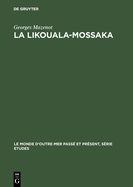 DE GRUYTER

Georges Mazenot

LA LIKOUALA-MOSSAKA

LE MONDE D'OUTRE-MER PASSÉ ET PRÉSENT, SÉRIE ETUDES

DE G